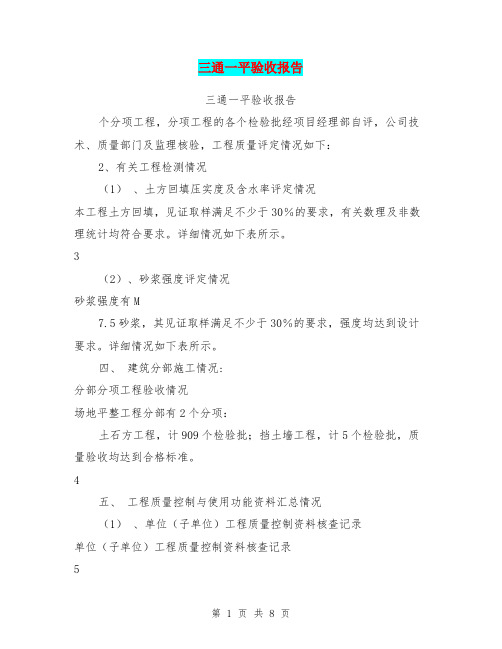 三通一平验收报告

三通一平验收报告

个分项工程，分项工程的各个检验批经项目经理部自评，公司技术、质量部门及监理核验，工程质量评定情况如下：

2、有关工程检测情况

（1）、土方回填压实度及含水率评定情况

本工程土方回填，见证取样满足不少于30%的要求，有关数理及非数理统计均符合要求。详细情况如下表所示。

3

（2）、砂浆强度评定情况

砂浆强度有M

7.5砂浆，其见证取样满足不少于30%的要求，强度均达到设计要求。详细情况如下表所示。

四、 建筑分部施工情况：

分部分项工程验收情况

场地平整工程分部有2个分项：

土石方工程，计909个检验批；挡土墙工程，计5个检验批，质量验收均达到合格标准。

4

五、 工程质量控制与使用功能资料汇总情况

（1）、单位（子单位）工程质量控制资料核查记录

单位（子单位）工程质量控制资料核查记录

5

第 1 页 共 8 页